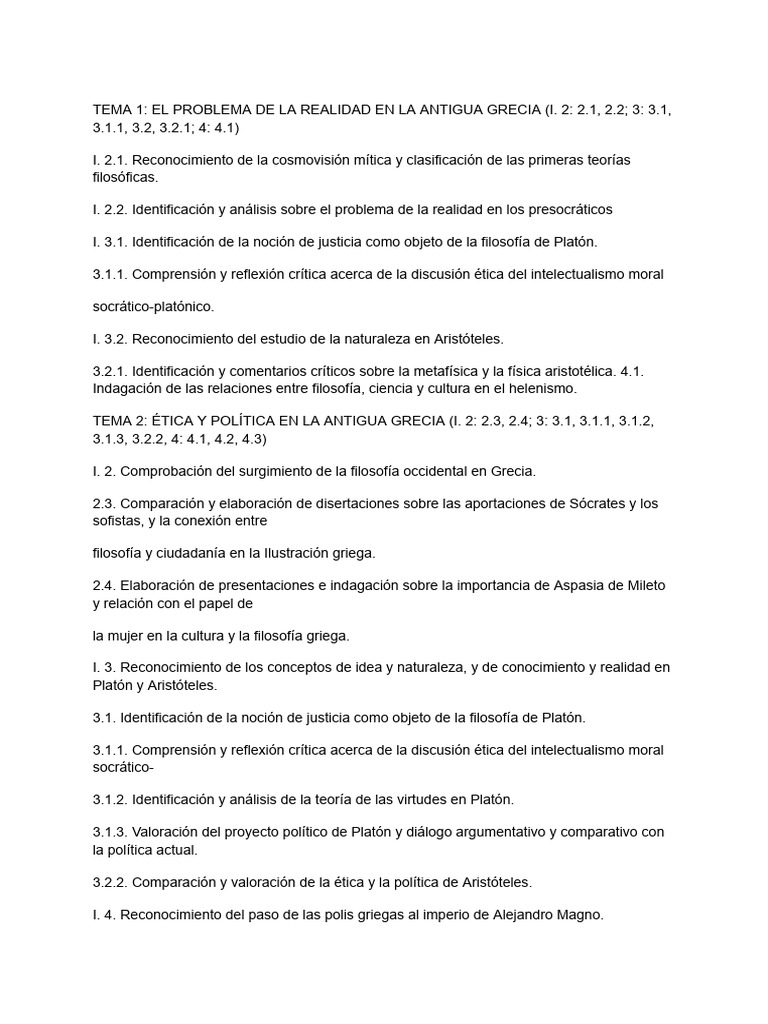 TEMA 1: EL PROBLEMA DE LA REALIDAD EN LA ANTIGUA GRECIA (I. 2: 2.1, 2.2; 3: 3.1, 3.1.1, 3.2, 3.2.1; 4: 4.1)

I. 2.1. Reconocimiento de la cosmovisión mítica y clasificación de las primeras teorías filosóficas.

I. 2.2. Identificación y análisis sobre el problema de la realidad en los presocráticos

I. 3.1. Identificación de la noción de justicia como objeto de la filosofía de Platón.

3.1.1. Comprensión y reflexión crítica acerca de la discusión ética del intelectualismo moral

socrático-platónico.

I. 3.2. Reconocimiento del estudio de la naturaleza en Aristóteles.

3.2.1. Identificación y comentarios críticos sobre la metafísica y la física aristotélica. 4.1. Indagación de las relaciones entre filosofía, ciencia y cultura en el helenismo.

TEMA 2: ÉTICA Y POLÍTICA EN LA ANTIGUA GRECIA (I. 2: 2.3, 2.4; 3: 3.1, 3.1.1, 3.1.2, 3.1.3, 3.2.2, 4: 4.1, 4.2, 4.3)

I. 2. Comprobación del surgimiento de la filosofía occidental en Grecia.

2.3. Comparación y elaboración de disertaciones sobre las aportaciones de Sócrates y los sofistas, y la conexión entre

filosofía y ciudadanía en la Ilustración griega.

2.4. Elaboración de presentaciones e indagación sobre la importancia de Aspasia de Mileto y relación con el papel de

la mujer en la cultura y la filosofía griega.

I. 3. Reconocimiento de los conceptos de idea y naturaleza, y de conocimiento y realidad en Platón y Aristóteles.

3.1. Identificación de la noción de justicia como objeto de la filosofía de Platón.

3.1.1. Comprensión y reflexión crítica acerca de la discusión ética del intelectualismo moral socrático-

3.1.2. Identificación y análisis de la teoría de las virtudes en Platón.

3.1.3. Valoración del proyecto político de Platón y diálogo argumentativo y comparativo con la política actual.

3.2.2. Comparación y valoración de la ética y la política de Aristóteles.

I. 4. Reconocimiento del paso de las polis griegas al imperio de Alejandro Magno.